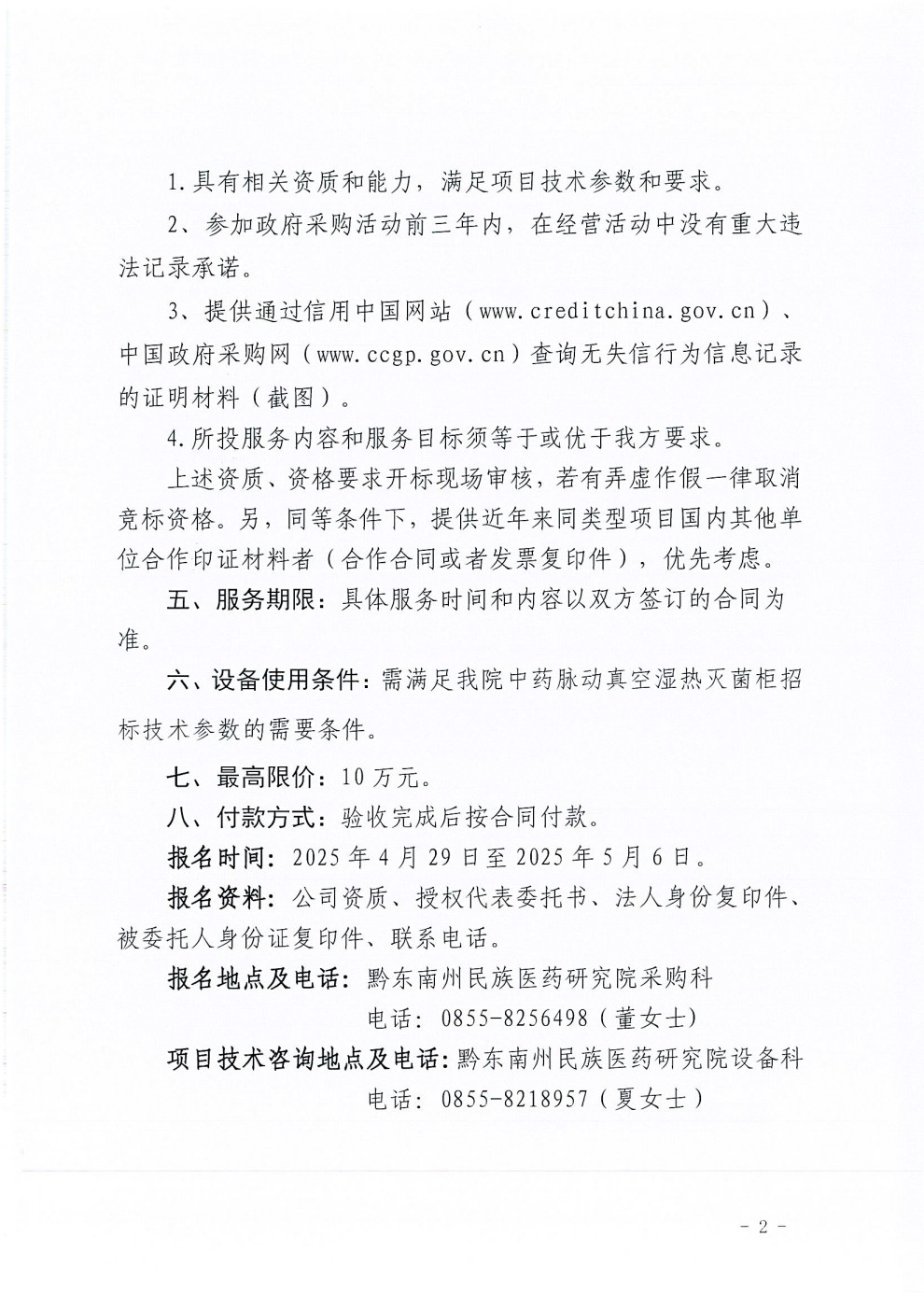 1.具有相关资质和能力，满足项目技术参数和要求。

2、参加政府采购活动前三年内，在经营活动中没有重大违法记录承诺。

3、提供通过信用中国网站（www.creditchina.gov.cn）、中国政府采购网（www.ccgp.gov.cn）查询无失信行为信息记录的证明材料（截图）。

4.所投服务内容和服务目标须等于或优于我方要求。

上述资质、资格要求开标现场审核，若有弄虚作假一律取消竞标资格。另，同等条件下，提供近年来同类型项目国内其他单位合作印证材料者（合作合同或者发票复印件），优先考虑。

五、服务期限：具体服务时间和内容以双方签订的合同为准。

六、设备使用条件：需满足我院中药脉动真空湿热灭菌柜招标技术参数的需要条件。

七、最高限价：10万元。

八、付款方式：验收完成后按合同付款。

报名时间：2025年4月29日至2025年5月6日。

报名资料：公司资质、授权代表委托书、法人身份复印件、被委托人身份证复印件、联系电话。

报名地点及电话：黔东南州民族医药研究院采购科
电话：0855-8256498（董女士）

项目技术咨询地点及电话：黔东南州民族医药研究院设备科
电话：0855-8218957（夏女士）

- 2 -